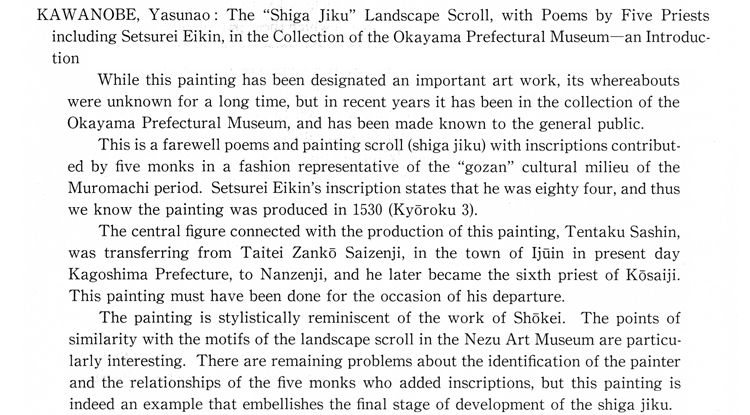 KAWANOBE, Yasunao: The "Shiga Jiku" Landscape Scroll, with Poems by Five Priests including Setsurei Eikin, in the Collection of the Okayama Prefectural Museum—an Introduction

While this painting has been designated an important art work, its whereabouts were unknown for a long time, but in recent years it has been in the collection of the Okayama Prefectural Museum, and has been made known to the general public.

This is a farewell poems and painting scroll (shiga jiku) with inscriptions contributed by five monks in a fashion representative of the "gozan" cultural milieu of the Muromachi period. Setsurei Eikin's inscription states that he was eighty four, and thus we know the painting was produced in 1530 (Kyōroku 3).

The central figure connected with the production of this painting, Tentaku Sashin, was transferring from Taitei Zankō Saizenji, in the town of Ijūin in present day Kagoshima Prefecture, to Nanzenji, and he later became the sixth priest of Kōsaiji. This painting must have been done for the occasion of his departure.

The painting is stylistically reminiscent of the work of Shōkei. The points of similarity with the motifs of the landscape scroll in the Nezu Art Museum are particularly interesting. There are remaining problems about the identification of the painter and the relationships of the five monks who added inscriptions, but this painting is indeed an example that embellishes the final stage of development of the shiga jiku.